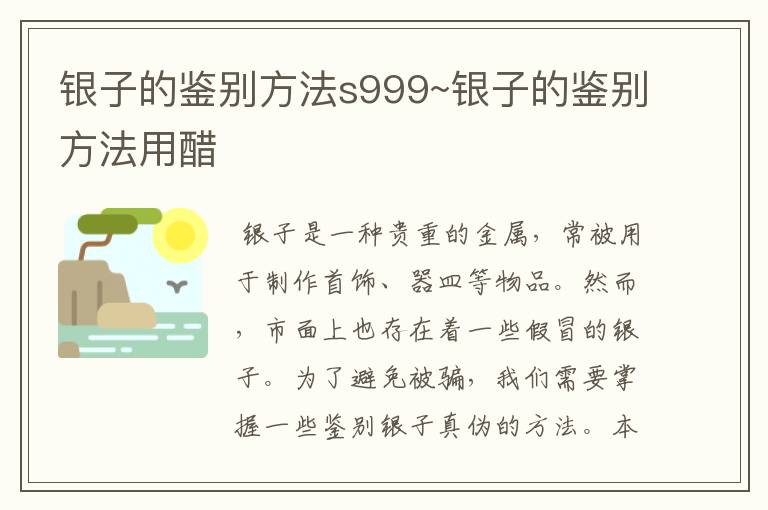 银子的鉴别方法s999~银子的鉴别方法用醋

银子是一种贵重的金属，常被用于制作首饰、器皿等物品。然而，市面上也存在着一些假冒的银子。为了避免被骗，我们需要掌握一些鉴别银子真伪的方法。本